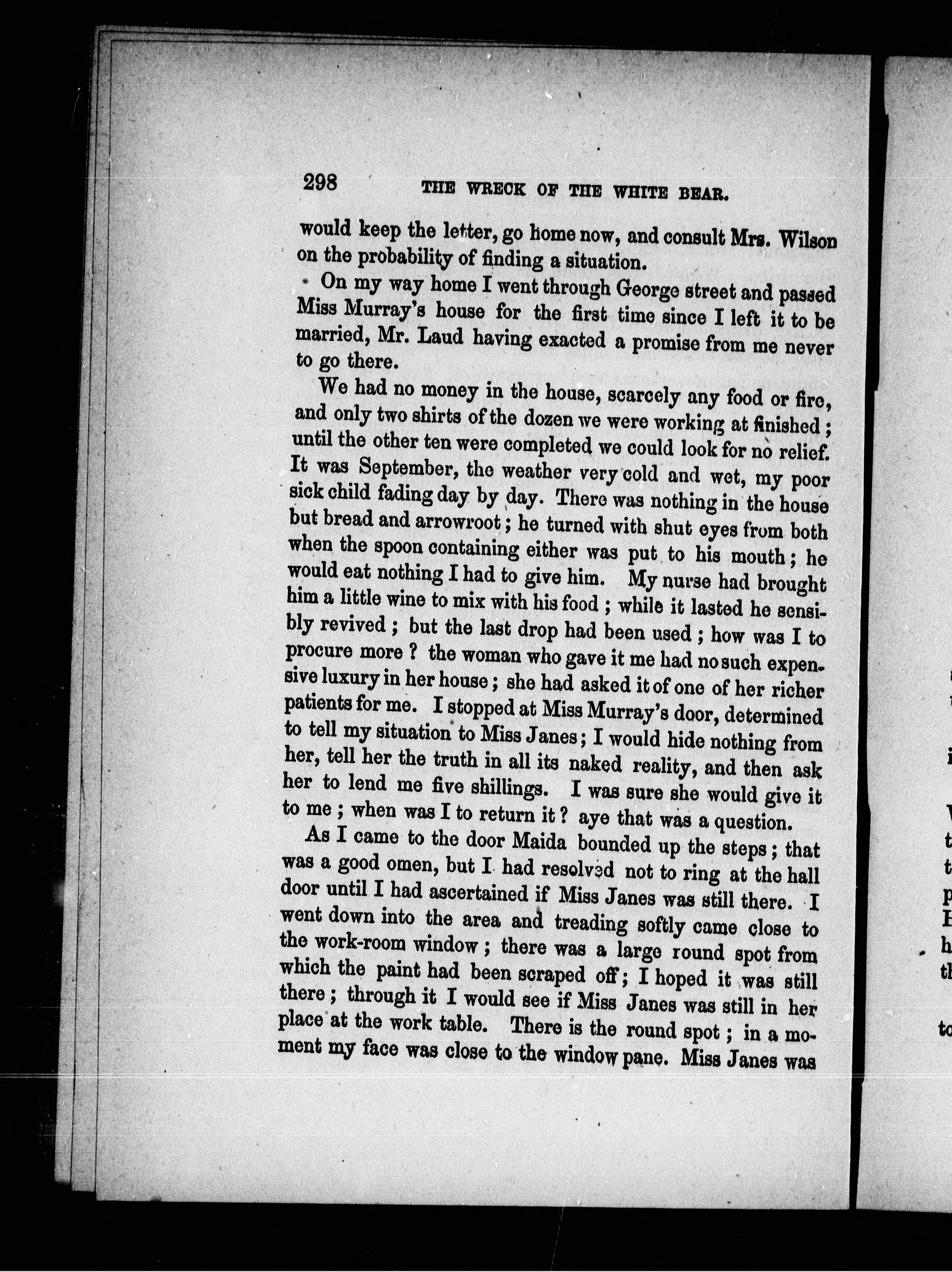 298 THE WRECK OF THE WHITE BEAR.

would keep the letter, go home now, and consult Mrs. Wilson on the probability of finding a situation.

On my way home I went through George street and passed Miss Murray's house for the first time since I left it to be married, Mr. Laud having exacted a promise from me never to go there.

We had no money in the house, scarcely any food or fire, and only two shirts of the dozen we were working at finished; until the other ten were completed we could look for no relief. It was September, the weather very cold and wet, my poor sick child fading day by day. There was nothing in the house but bread and arrowroot; he turned with shut eyes from both when the spoon containing either was put to his mouth; he would eat nothing I had to give him. My nurse had brought him a little wine to mix with his food; while it lasted he sensibly revived; but the last drop had been used; how was I to procure more? the woman who gave it me had no such expensive luxury in her house; she had asked it of one of her richer patients for me. I stopped at Miss Murray's door, determined to tell my situation to Miss Janes; I would hide nothing from her, tell her the truth in all its naked reality, and then ask her to lend me five shillings. I was sure she would give it to me; when was I to return it? aye that was a question.

As I came to the door Maida bounded up the steps; that was a good omen, but I had resolved not to ring at the hall door until I had ascertained if Miss Janes was still there. I went down into the area and treading softly came close to the work-room window; there was a large round spot from which the paint had been scraped off; I hoped it was still there; through it I would see if Miss Janes was still in her place at the work table. There is the round spot; in a moment my face was close to the window pane. Miss Janes was